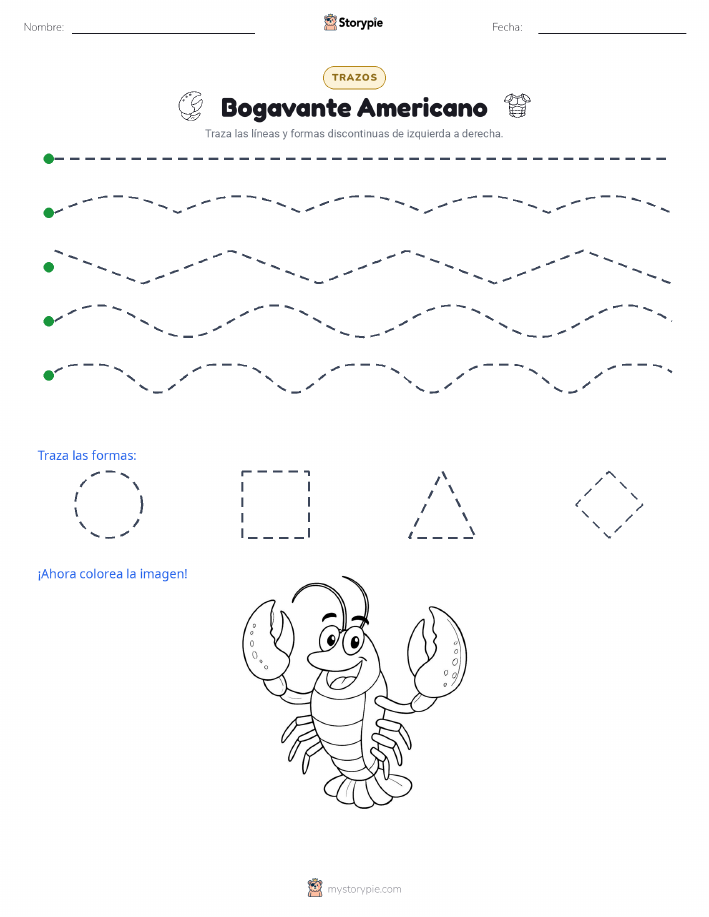 Nombre:

Storypie

Fecha:

TRAZOS

Bogavante Americano

Traza las líneas y formas discontinuas de izquierda a derecha.

Traza las formas:

¡Ahora colorea la imagen!

mystorypie.com